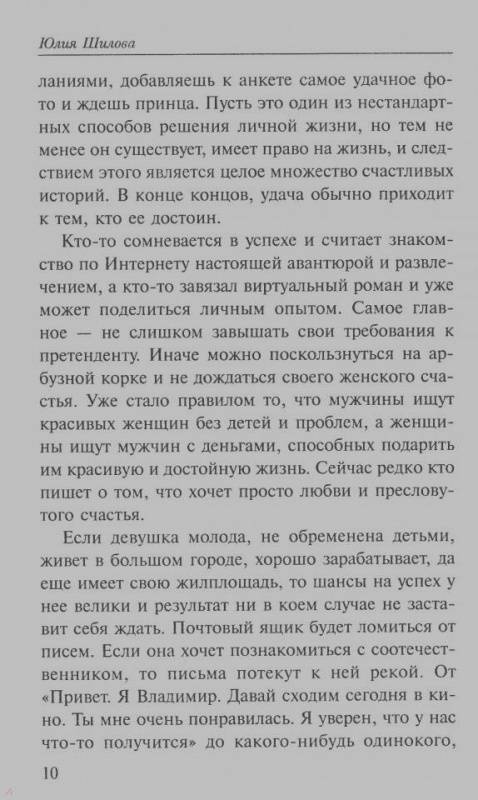 Юлия Шилова

ланиями, добавляешь к анкете самое удачное фото и ждешь принца. Пусть это один из нестандартных способов решения личной жизни, но тем не менее он существует, имеет право на жизнь, и следствием этого является целое множество счастливых историй. В конце концов, удача обычно приходит к тем, кто ее достоин.

Кто-то сомневается в успехе и считает знакомство по Интернету настоящей авантюрой и развлечением, а кто-то завязал виртуальный роман и уже может поделиться личным опытом. Самое главное — не слишком завышать свои требования к претенденту. Иначе можно поскользнуться на арбузной корке и не дождаться своего женского счастья. Уже стало правилом то, что мужчины ищут красивых женщин без детей и проблем, а женщины ищут мужчин с деньгами, способных подарить им красивую и достойную жизнь. Сейчас редко кто пишет о том, что хочет просто любви и пресловутого счастья.

Если девушка молода, не обременена детьми, живет в большом городе, хорошо зарабатывает, да еще имеет свою жилплощадь, то шансы на успех у нее велики и результат ни в коем случае не заставит себя ждать. Почтовый ящик будет ломиться от писем. Если она хочет познакомиться с соотечественником, то письма потекут к ней рекой. От «Привет. Я Владимир. Давай сходим сегодня в кино. Ты мне очень понравилась. Я уверен, что у нас что-то получится» до какого-нибудь одинокого,

10